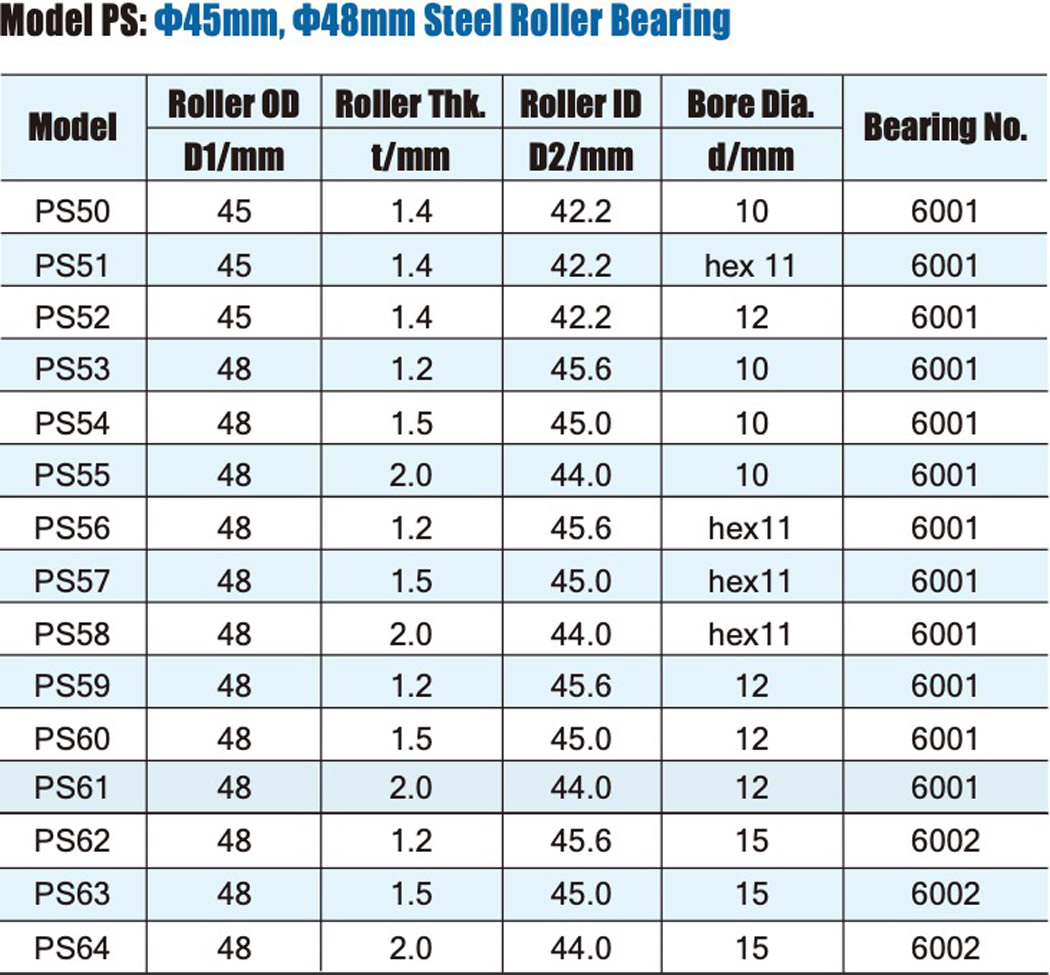 Model PS: Φ45mm, Φ48mm Steel Roller Bearing

| Model | Roller OD D1/mm | Roller Thk. t/mm | Roller ID D2/mm | Bore Dia. d/mm | Bearing No. |
|---|---|---|---|---|---|
| PS50 | 45 | 1.4 | 42.2 | 10 | 6001 |
| PS51 | 45 | 1.4 | 42.2 | hex 11 | 6001 |
| PS52 | 45 | 1.4 | 42.2 | 12 | 6001 |
| PS53 | 48 | 1.2 | 45.6 | 10 | 6001 |
| PS54 | 48 | 1.5 | 45.0 | 10 | 6001 |
| PS55 | 48 | 2.0 | 44.0 | 10 | 6001 |
| PS56 | 48 | 1.2 | 45.6 | hex11 | 6001 |
| PS57 | 48 | 1.5 | 45.0 | hex11 | 6001 |
| PS58 | 48 | 2.0 | 44.0 | hex11 | 6001 |
| PS59 | 48 | 1.2 | 45.6 | 12 | 6001 |
| PS60 | 48 | 1.5 | 45.0 | 12 | 6001 |
| PS61 | 48 | 2.0 | 44.0 | 12 | 6001 |
| PS62 | 48 | 1.2 | 45.6 | 15 | 6002 |
| PS63 | 48 | 1.5 | 45.0 | 15 | 6002 |
| PS64 | 48 | 2.0 | 44.0 | 15 | 6002 |